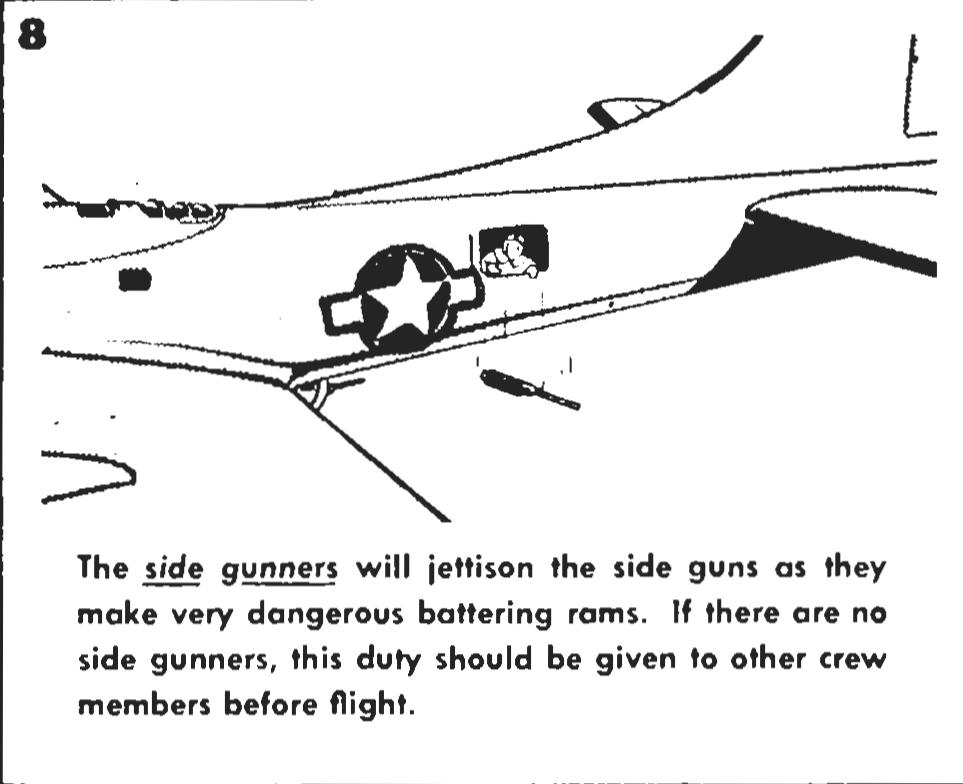 8

The side gunners will jettison the side guns as they make very dangerous battering rams. If there are no side gunners, this duty should be given to other crew members before flight.